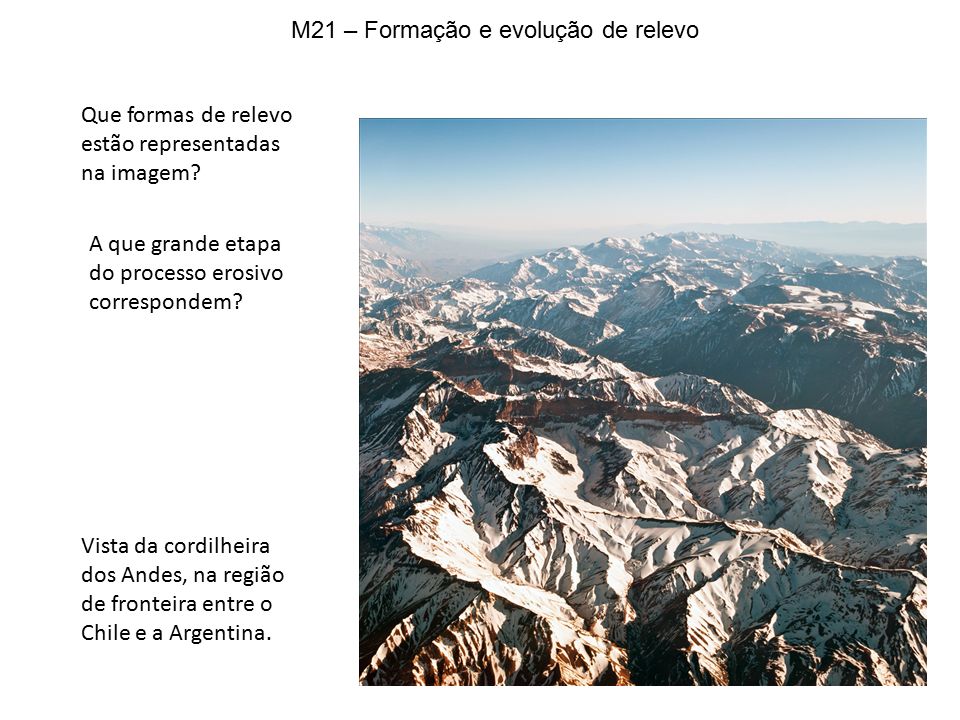 M21 – Formação e evolução de relevo

Que formas de relevo estão representadas na imagem?

A que grande etapa do processo erosivo correspondem?

Vista da cordilheira dos Andes, na região de fronteira entre o Chile e a Argentina.